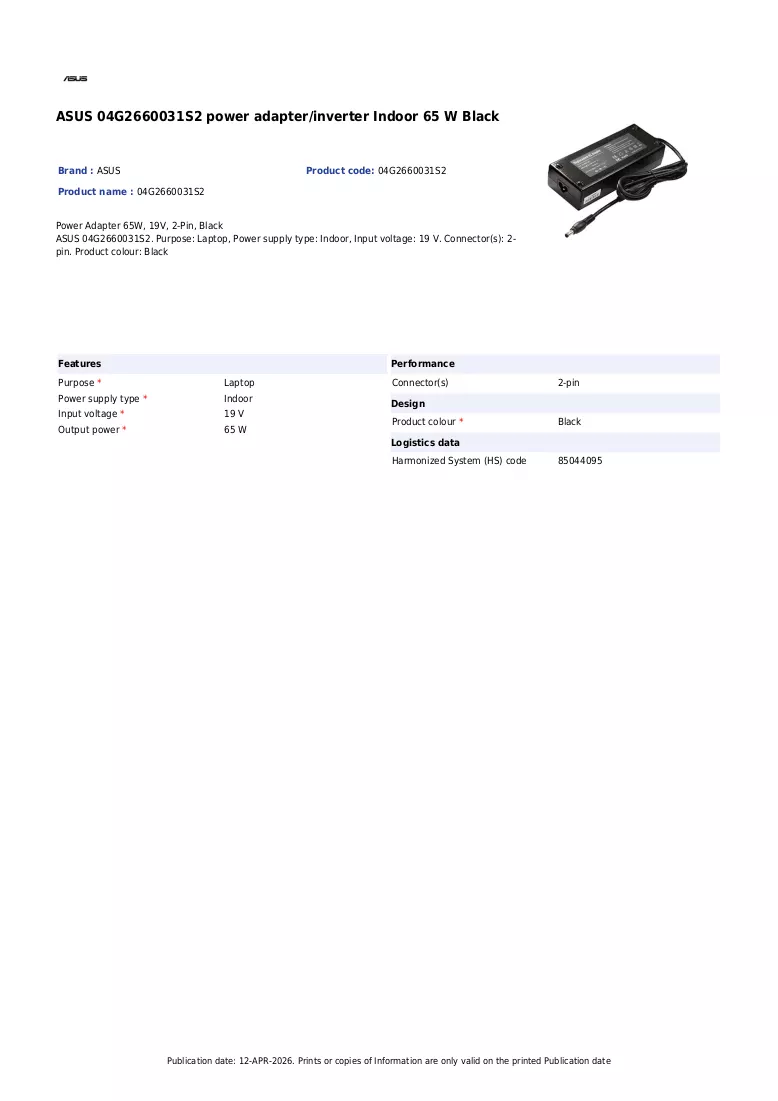 ASUS

ASUS 04G2660031S2 power adapter/inverter Indoor 65 W Black

Brand : ASUS
Product code: 04G2660031S2
Product name : 04G2660031S2

Power Adapter 65W, 19V, 2-Pin, Black
ASUS 04G2660031S2. Purpose: Laptop, Power supply type: Indoor, Input voltage: 19 V. Connector(s): 2-pin. Product colour: Black

Features
Purpose * Laptop
Power supply type * Indoor
Input voltage * 19 V
Output power * 65 W

Performance
Connector(s) 2-pin

Design
Product colour * Black

Logistics data
Harmonized System (HS) code 85044095

Publication date: 12-APR-2026. Prints or copies of Information are only valid on the printed Publication date